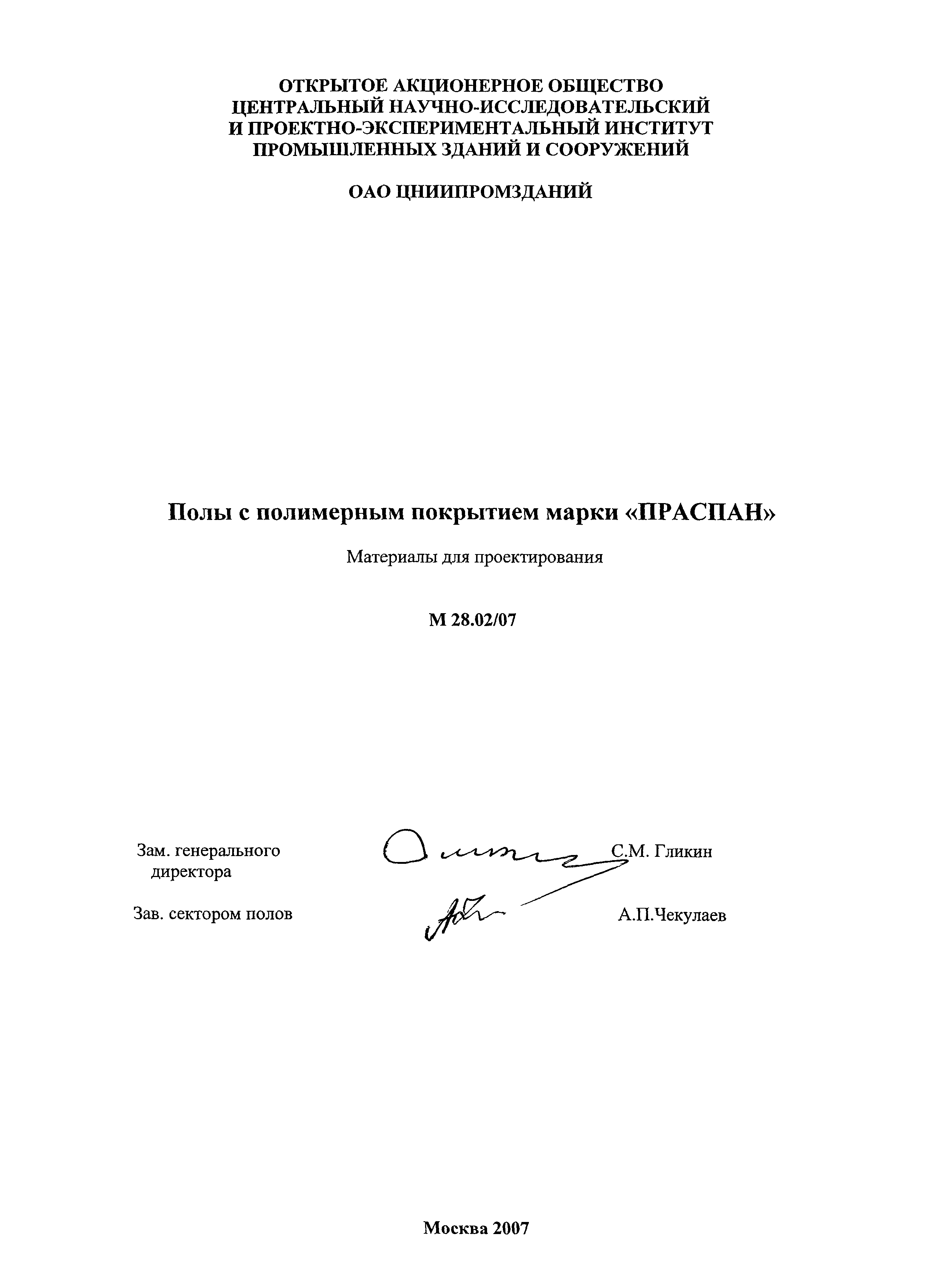 ОТКРЫТОЕ АКЦИОНЕРНОЕ ОБЩЕСТВО
ЦЕНТРАЛЬНЫЙ НАУЧНО-ИССЛЕДОВАТЕЛЬСКИЙ
И ПРОЕКТНО-ЭКСПЕРИМЕНТАЛЬНЫЙ ИНСТИТУТ
ПРОМЫШЛЕННЫХ ЗДАНИЙ И СООРУЖЕНИЙ

ОАО ЦНИИПРОМЗДАНИЙ

Полы с полимерным покрытием марки «ПРАСПАН»

Материалы для проектирования

М 28.02/07

Зам. генерального директора С.М. Гликин

Зав. сектором полов А.П.Чекулаев

Москва 2007